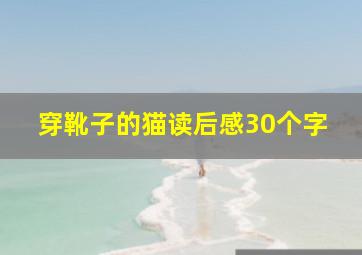 穿靴子的猫读后感30个字